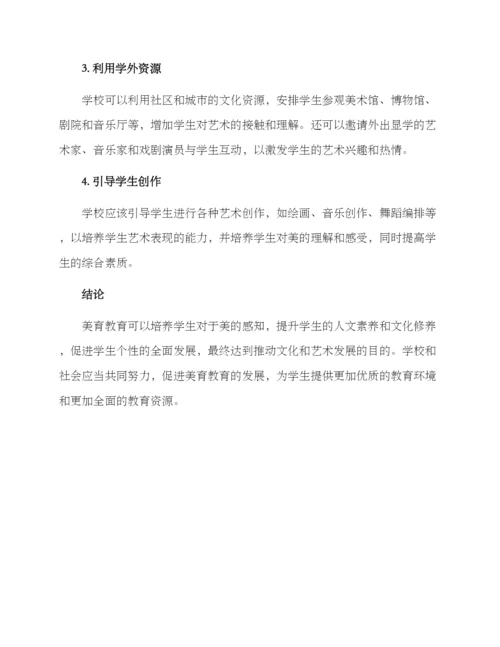 3. 利用学外资源

学校可以利用社区和城市的文化资源，安排学生参观美术馆、博物馆、剧院和音乐厅等，增加学生对艺术的接触和理解。还可以邀请外出显学的艺术家、音乐家和戏剧演员与学生互动，以激发学生的艺术兴趣和热情。

4. 引导学生创作

学校应该引导学生进行各种艺术创作，如绘画、音乐创作、舞蹈编排等，以培养学生艺术表现的能力，并培养学生对美的理解和感受，同时提高学生的综合素质。

结论

美育教育可以培养学生对于美的感知，提升学生的人文素养和文化修养，促进学生个性的全面发展，最终达到推动文化和艺术发展的目的。学校和社会应当共同努力，促进美育教育的发展，为学生提供更加优质的教育环境和更加全面的教育资源。